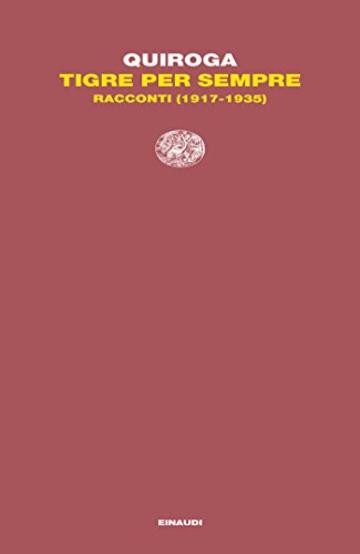 QUIROGA
TIGRE PER SEMPRE
RACCONTI (1917-1935)

EINAUDI